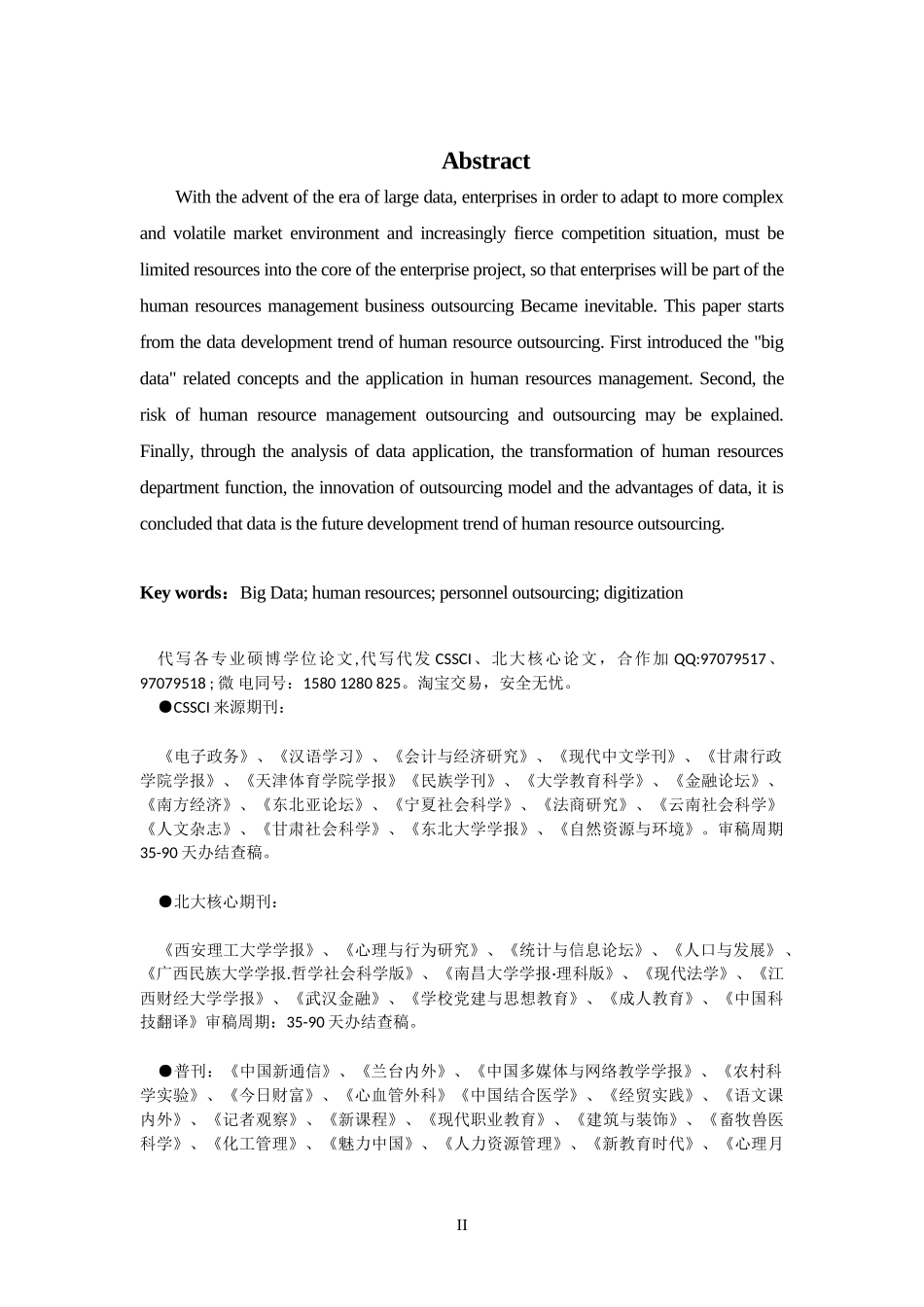 Abstract

With the advent of the era of large data, enterprises in order to adapt to more complex and volatile market environment and increasingly fierce competition situation, must be limited resources into the core of the enterprise project, so that enterprises will be part of the human resources management business outsourcing Became inevitable. This paper starts from the data development trend of human resource outsourcing. First introduced the "big data" related concepts and the application in human resources management. Second, the risk of human resource management outsourcing and outsourcing may be explained. Finally, through the analysis of data application, the transformation of human resources department function, the innovation of outsourcing model and the advantages of data, it is concluded that data is the future development trend of human resource outsourcing.

Key words：Big Data; human resources; personnel outsourcing; digitization

代写各专业硕博学位论文,代写代发 CSSCI、北大核心论文，合作加 QQ:97079517、97079518 ; 微 电同号：1580 1280 825。淘宝交易，安全无忧。

●CSSCI 来源期刊：

《电子政务》、《汉语学习》、《会计与经济研究》、《现代中文学刊》、《甘肃行政学院学报》、《天津体育学院学报》《民族学刊》、《大学教育科学》、《金融论坛》、《南方经济》、《东北亚论坛》、《宁夏社会科学》、《法商研究》、《云南社会科学》《人文杂志》、《甘肃社会科学》、《东北大学学报》、《自然资源与环境》。审稿周期 35-90 天办结查稿。

●北大核心期刊：

《西安理工大学学报》、《心理与行为研究》、《统计与信息论坛》、《人口与发展》、《广西民族大学学报.哲学社会科学版》、《南昌大学学报·理科版》、《现代法学》、《江西财经大学学报》、《武汉金融》、《学校党建与思想教育》、《成人教育》、《中国科技翻译》审稿周期：35-90 天办结查稿。

●普刊：《中国新通信》、《兰台内外》、《中国多媒体与网络教学学报》、《农村科学实验》、《今日财富》、《心血管外科》《中国结合医学》、《经贸实践》、《语文课内外》、《记者观察》、《新课程》、《现代职业教育》、《建筑与装饰》、《畜牧兽医科学》、《化工管理》、《魅力中国》、《人力资源管理》、《新教育时代》、《心理月

II